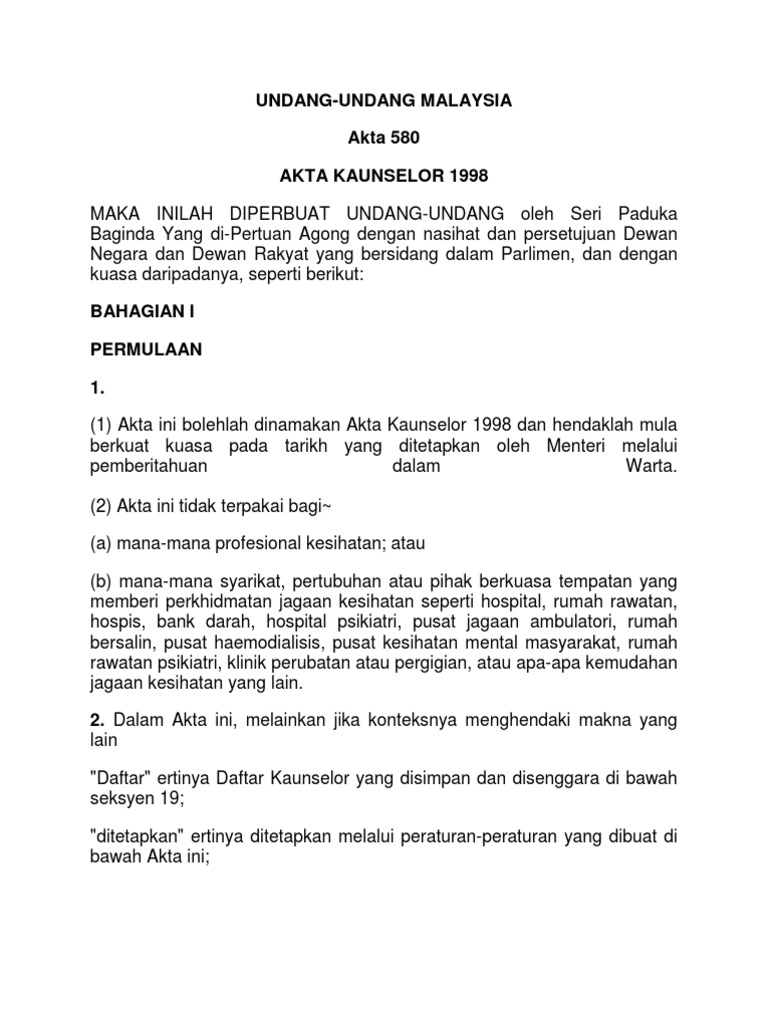 UNDANG-UNDANG MALAYSIA

Akta 580

AKTA KAUNSELOR 1998

MAKA INILAH DIPERBUAT UNDANG-UNDANG oleh Seri Paduka Baginda Yang di-Pertuan Agong dengan nasihat dan persetujuan Dewan Negara dan Dewan Rakyat yang bersidang dalam Parlimen, dan dengan kuasa daripadanya, seperti berikut:

BAHAGIAN I

PERMULAAN

1.

(1) Akta ini bolehlah dinamakan Akta Kaunselor 1998 dan hendaklah mula berkuat kuasa pada tarikh yang ditetapkan oleh Menteri melalui pemberitahuan dalam Warta.

(2) Akta ini tidak terpakai bagi~

(a) mana-mana profesional kesihatan; atau

(b) mana-mana syarikat, pertubuhan atau pihak berkuasa tempatan yang memberi perkhidmatan jagaan kesihatan seperti hospital, rumah rawatan, hospis, bank darah, hospital psikiatri, pusat jagaan ambulatori, rumah bersalin, pusat haemodialisis, pusat kesihatan mental masyarakat, rumah rawatan psikiatri, klinik perubatan atau pergigian, atau apa-apa kemudahan jagaan kesihatan yang lain.

2. Dalam Akta ini, melainkan jika konteksnya menghendaki makna yang lain

"Daftar" ertinya Daftar Kaunselor yang disimpan dan disenggara di bawah seksyen 19;

"ditetapkan" ertinya ditetapkan melalui peraturan-peraturan yang dibuat di bawah Akta ini;